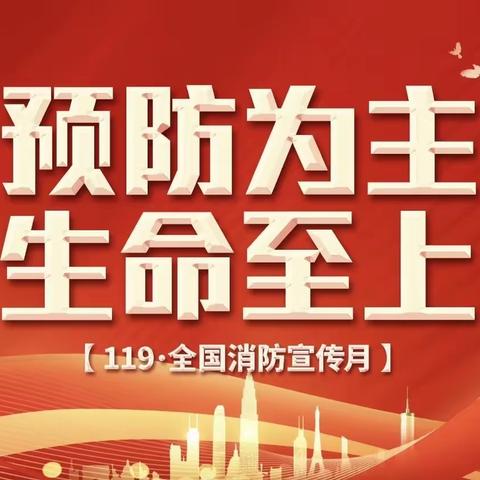 预防为主
生命至上

【 119·全国消防宣传月 】